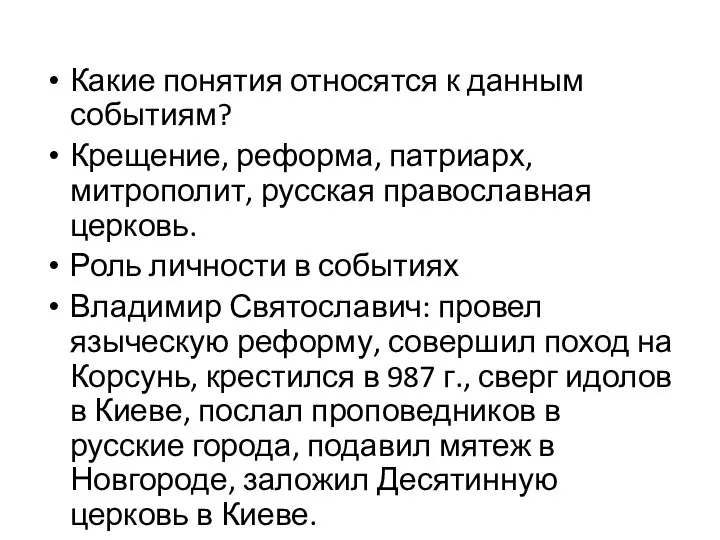 • Какие понятия относятся к данным событиям?
• Крещение, реформа, патриарх, митрополит, русская православная церковь.
• Роль личности в событиях
• Владимир Святославич: провел языческую реформу, совершил поход на Корсунь, крестился в 987 г., сверг идолов в Киеве, послал проповедников в русские города, подавил мятеж в Новгороде, заложил Десятинную церковь в Киеве.